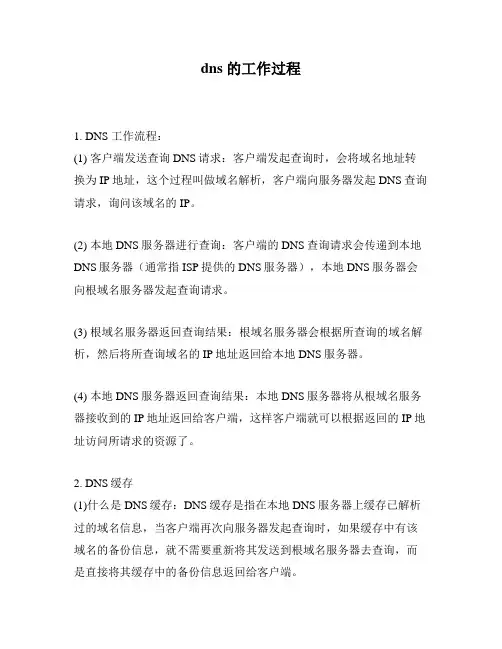 dns 的工作过程

1. DNS 工作流程：
(1) 客户端发送查询 DNS 请求：客户端发起查询时，会将域名地址转换为 IP 地址，这个过程叫做域名解析，客户端向服务器发起 DNS 查询请求，询问该域名的 IP。

(2) 本地 DNS 服务器进行查询：客户端的 DNS 查询请求会传递到本地 DNS 服务器（通常指 ISP 提供的 DNS 服务器），本地 DNS 服务器会向根域名服务器发起查询请求。

(3) 根域名服务器返回查询结果：根域名服务器会根据所查询的域名解析，然后将所查询域名的 IP 地址返回给本地 DNS 服务器。

(4) 本地 DNS 服务器返回查询结果：本地 DNS 服务器将从根域名服务器接收到的 IP 地址返回给客户端，这样客户端就可以根据返回的 IP 地址访问所请求的资源了。

2. DNS 缓存
(1)什么是 DNS 缓存：DNS 缓存是指在本地 DNS 服务器上缓存已解析过的域名信息，当客户端再次向服务器发起查询时，如果缓存中有该域名的备份信息，就不需要重新将其发送到根域名服务器去查询，而是直接将其缓存中的备份信息返回给客户端。